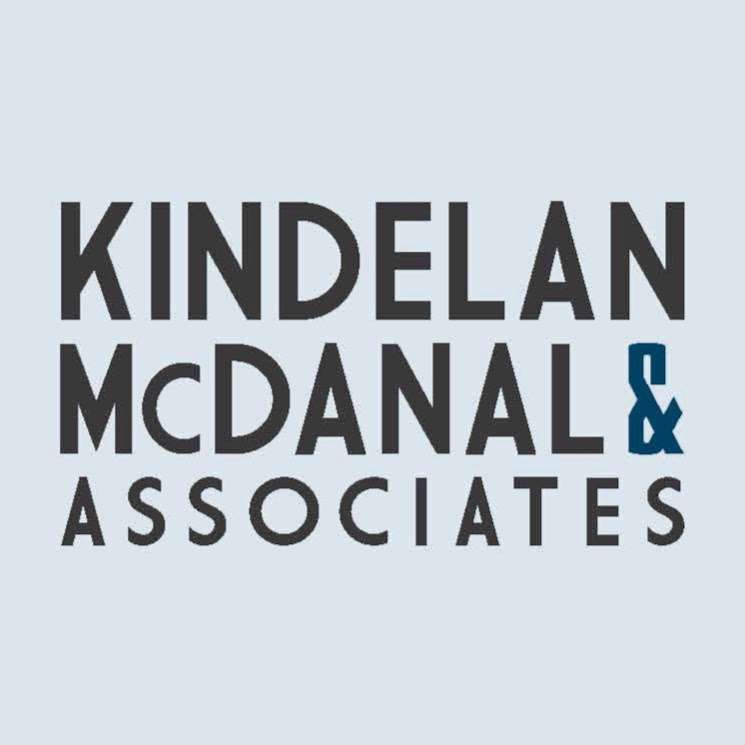 KINDELAN
McDANAL &
ASSOCIATES